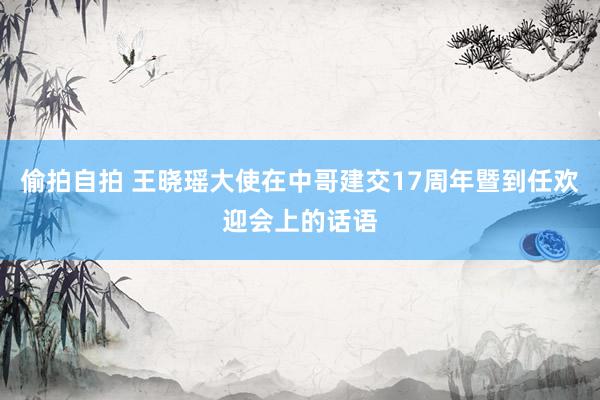 偷拍自拍 王晓瑶大使在中哥建交17周年暨到任欢迎会上的话语